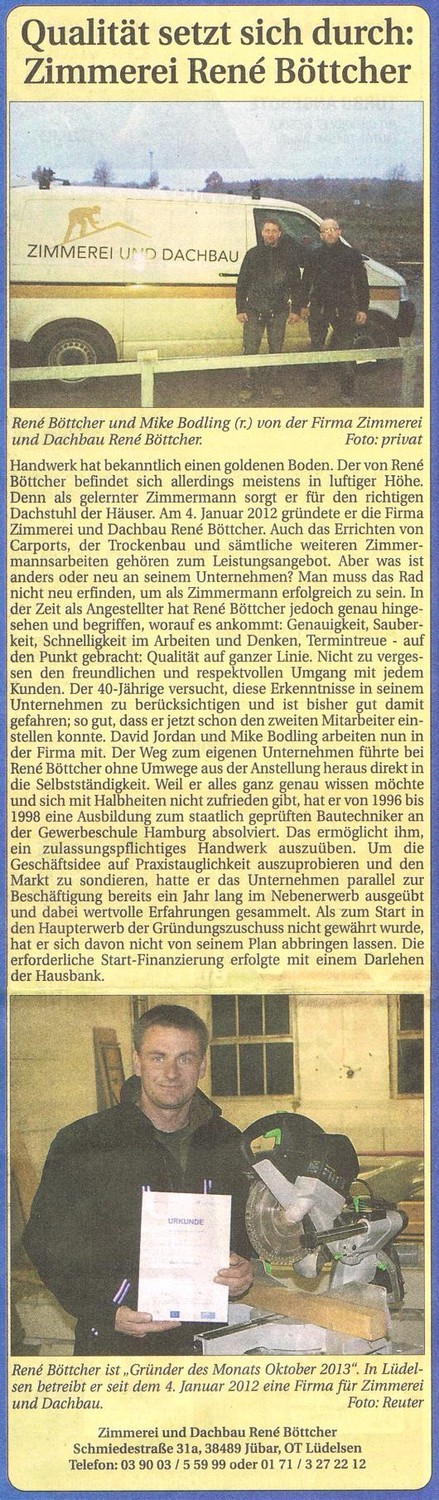 Qualität setzt sich durch: Zimmerei René Böttcher

ZIMMEREI UND DACHBAU

René Böttcher und Mike Bodling (r.) von der Firma Zimmerei und Dachbau René Böttcher. Foto: privat

Handwerk hat bekanntlich einen goldenen Boden. Der von René Böttcher befindet sich allerdings meistens in luftiger Höhe. Denn als gelernter Zimmermann sorgt er für den richtigen Dachstuhl der Häuser. Am 4. Januar 2012 gründete er die Firma Zimmerei und Dachbau René Böttcher. Auch das Errichten von Carports, der Trockenbau und sämtliche weiteren Zimmermannsarbeiten gehören zum Leistungsangebot. Aber was ist anders oder neu an seinem Unternehmen? Man muss das Rad nicht neu erfinden, um als Zimmermann erfolgreich zu sein. In der Zeit als Angestellter hat René Böttcher jedoch genau hingesehen und begriffen, worauf es ankommt: Genauigkeit, Sauberkeit, Schnelligkeit im Arbeiten und Denken, Termintreue - auf den Punkt gebracht: Qualität auf ganzer Linie. Nicht zu vergessen den freundlichen und respektvollen Umgang mit jedem Kunden. Der 40-Jährige versucht, diese Erkenntnisse in seinem Unternehmen zu berücksichtigen und ist bisher gut damit gefahren; so gut, dass er jetzt schon den zweiten Mitarbeiter einstellen konnte. David Jordan und Mike Bodling arbeiten nun in der Firma mit. Der Weg zum eigenen Unternehmen führte bei René Böttcher ohne Umwege aus der Anstellung heraus direkt in die Selbstständigkeit. Weil er alles ganz genau wissen möchte und sich mit Halbheiten nicht zufrieden gibt, hat er von 1996 bis 1998 eine Ausbildung zum staatlich geprüften Bautechniker an der Gewerbeschule Hamburg absolviert. Das ermöglicht ihm, ein zulassungspflichtiges Handwerk auszuüben. Um die Geschäftsidee auf Praxistauglichkeit auszuprobieren und den Markt zu sondieren, hatte er das Unternehmen parallel zur Beschäftigung bereits ein Jahr lang im Nebenerwerb ausgeübt und dabei wertvolle Erfahrungen gesammelt. Als zum Start in den Haupterwerb der Gründungszuschuss nicht gewährt wurde, hat er sich davon nicht von seinem Plan abbringen lassen. Die erforderliche Start-Finanzierung erfolgte mit einem Darlehen der Hausbank.

URKUNDE

René Böttcher ist „Gründer des Monats Oktober 2013". In Lüdelsen betreibt er seit dem 4. Januar 2012 eine Firma für Zimmerei und Dachbau. Foto: Reuter

Zimmerei und Dachbau René Böttcher
Schmiedestraße 31a, 38489 Jübar, OT Lüdelsen
Telefon: 03 90 03 / 5 59 99 oder 01 71 / 3 27 22 12